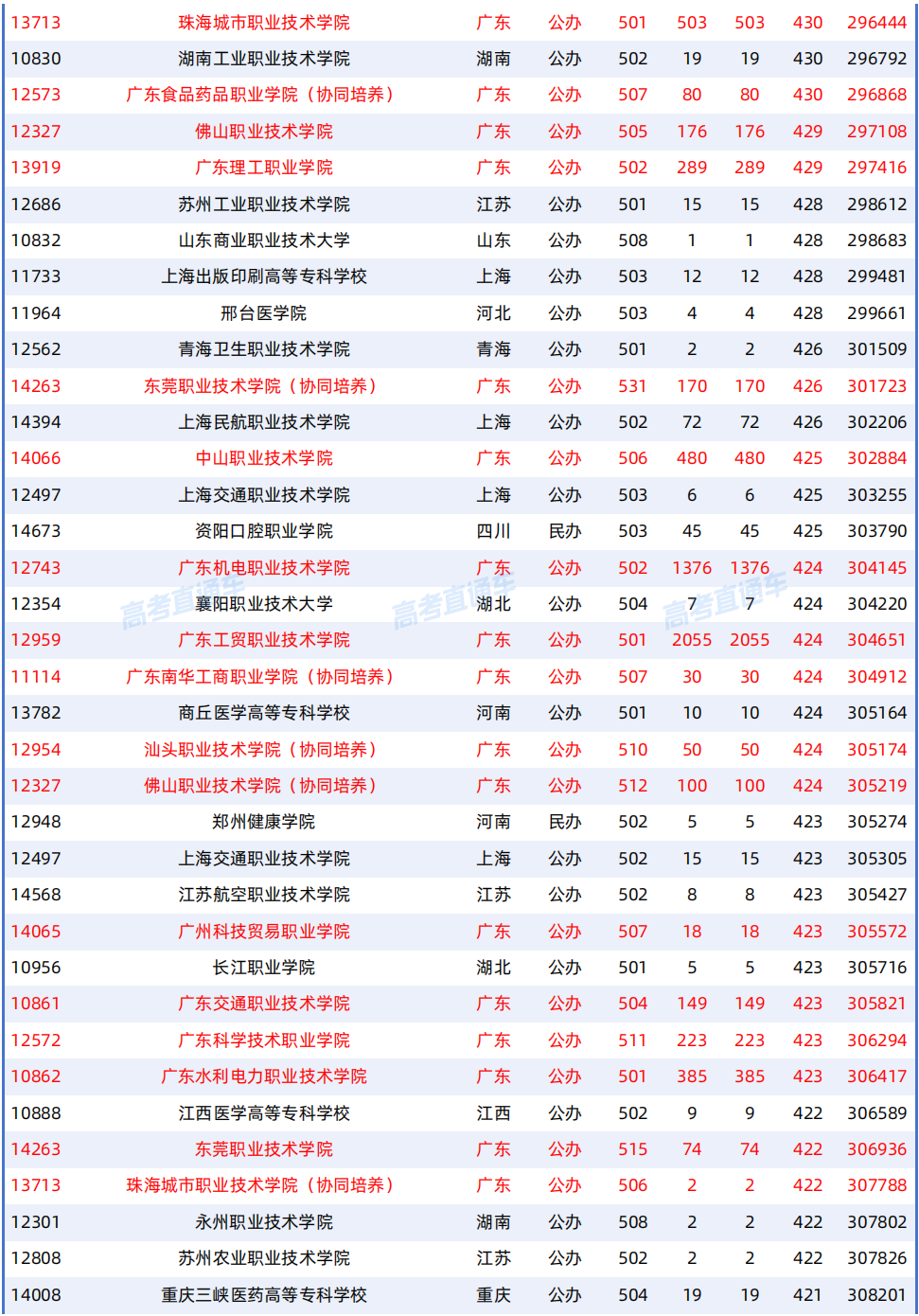 | | | | | | | | | |
|---|---|---|---|---|---|---|---|---|
| 13713 | 珠海城市职业技术学院 | 广东 | 公办 | 501 | 503 | 503 | 430 | 296444 |
| 10830 | 湖南工业职业技术学院 | 湖南 | 公办 | 502 | 19 | 19 | 430 | 296792 |
| 12573 | 广东食品药品职业学院（协同培养） | 广东 | 公办 | 507 | 80 | 80 | 430 | 296868 |
| 12327 | 佛山职业技术学院 | 广东 | 公办 | 505 | 176 | 176 | 429 | 297108 |
| 13919 | 广东理工职业学院 | 广东 | 公办 | 502 | 289 | 289 | 429 | 297416 |
| 12686 | 苏州工业职业技术学院 | 江苏 | 公办 | 501 | 15 | 15 | 428 | 298612 |
| 10832 | 山东商业职业技术大学 | 山东 | 公办 | 508 | 1 | 1 | 428 | 298683 |
| 11733 | 上海出版印刷高等专科学校 | 上海 | 公办 | 503 | 12 | 12 | 428 | 299481 |
| 11964 | 邢台医学院 | 河北 | 公办 | 503 | 4 | 4 | 428 | 299661 |
| 12562 | 青海卫生职业技术学院 | 青海 | 公办 | 501 | 2 | 2 | 426 | 301509 |
| 14263 | 东莞职业技术学院（协同培养） | 广东 | 公办 | 531 | 170 | 170 | 426 | 301723 |
| 14394 | 上海民航职业技术学院 | 上海 | 公办 | 502 | 72 | 72 | 426 | 302206 |
| 14066 | 中山职业技术学院 | 广东 | 公办 | 506 | 480 | 480 | 425 | 302884 |
| 12497 | 上海交通职业技术学院 | 上海 | 公办 | 503 | 6 | 6 | 425 | 303255 |
| 14673 | 资阳口腔职业学院 | 四川 | 民办 | 503 | 45 | 45 | 425 | 303790 |
| 12743 | 广东机电职业技术学院 | 广东 | 公办 | 502 | 1376 | 1376 | 424 | 304145 |
| 12354 | 襄阳职业技术大学 | 湖北 | 公办 | 504 | 7 | 7 | 424 | 304220 |
| 12959 | 广东工贸职业技术学院 | 广东 | 公办 | 501 | 2055 | 2055 | 424 | 304651 |
| 11114 | 广东南华工商职业学院（协同培养） | 广东 | 公办 | 507 | 30 | 30 | 424 | 304912 |
| 13782 | 商丘医学高等专科学校 | 河南 | 公办 | 501 | 10 | 10 | 424 | 305164 |
| 12954 | 汕头职业技术学院（协同培养） | 广东 | 公办 | 510 | 50 | 50 | 424 | 305174 |
| 12327 | 佛山职业技术学院（协同培养） | 广东 | 公办 | 512 | 100 | 100 | 424 | 305219 |
| 12948 | 郑州健康学院 | 河南 | 民办 | 502 | 5 | 5 | 423 | 305274 |
| 12497 | 上海交通职业技术学院 | 上海 | 公办 | 502 | 15 | 15 | 423 | 305305 |
| 14568 | 江苏航空职业技术学院 | 江苏 | 公办 | 502 | 8 | 8 | 423 | 305427 |
| 14065 | 广州科技贸易职业学院 | 广东 | 公办 | 507 | 18 | 18 | 423 | 305572 |
| 10956 | 长江职业学院 | 湖北 | 公办 | 501 | 5 | 5 | 423 | 305716 |
| 10861 | 广东交通职业技术学院 | 广东 | 公办 | 504 | 149 | 149 | 423 | 305821 |
| 12572 | 广东科学技术职业学院 | 广东 | 公办 | 511 | 223 | 223 | 423 | 306294 |
| 10862 | 广东水利电力职业技术学院 | 广东 | 公办 | 501 | 385 | 385 | 423 | 306417 |
| 10888 | 江西医学高等专科学校 | 江西 | 公办 | 502 | 9 | 9 | 422 | 306589 |
| 14263 | 东莞职业技术学院 | 广东 | 公办 | 515 | 74 | 74 | 422 | 306936 |
| 13713 | 珠海城市职业技术学院（协同培养） | 广东 | 公办 | 506 | 2 | 2 | 422 | 307788 |
| 12301 | 永州职业技术学院 | 湖南 | 公办 | 508 | 2 | 2 | 422 | 307802 |
| 12808 | 苏州农业职业技术学院 | 江苏 | 公办 | 502 | 2 | 2 | 422 | 307826 |
| 14008 | 重庆三峡医药高等专科学校 | 重庆 | 公办 | 504 | 19 | 19 | 421 | 308201 |

高考直通车 高考直通车 高考直通车